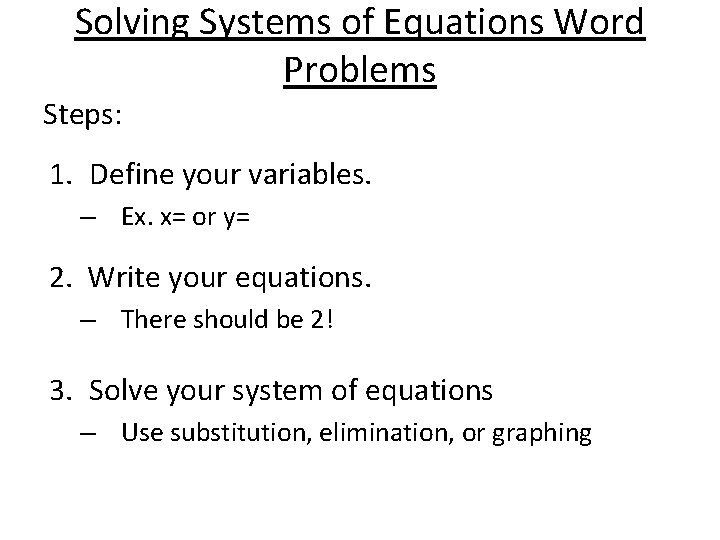 Solving Systems of Equations Word Problems

Steps:

1. Define your variables.
– Ex. x= or y=

2. Write your equations.
– There should be 2!

3. Solve your system of equations
– Use substitution, elimination, or graphing